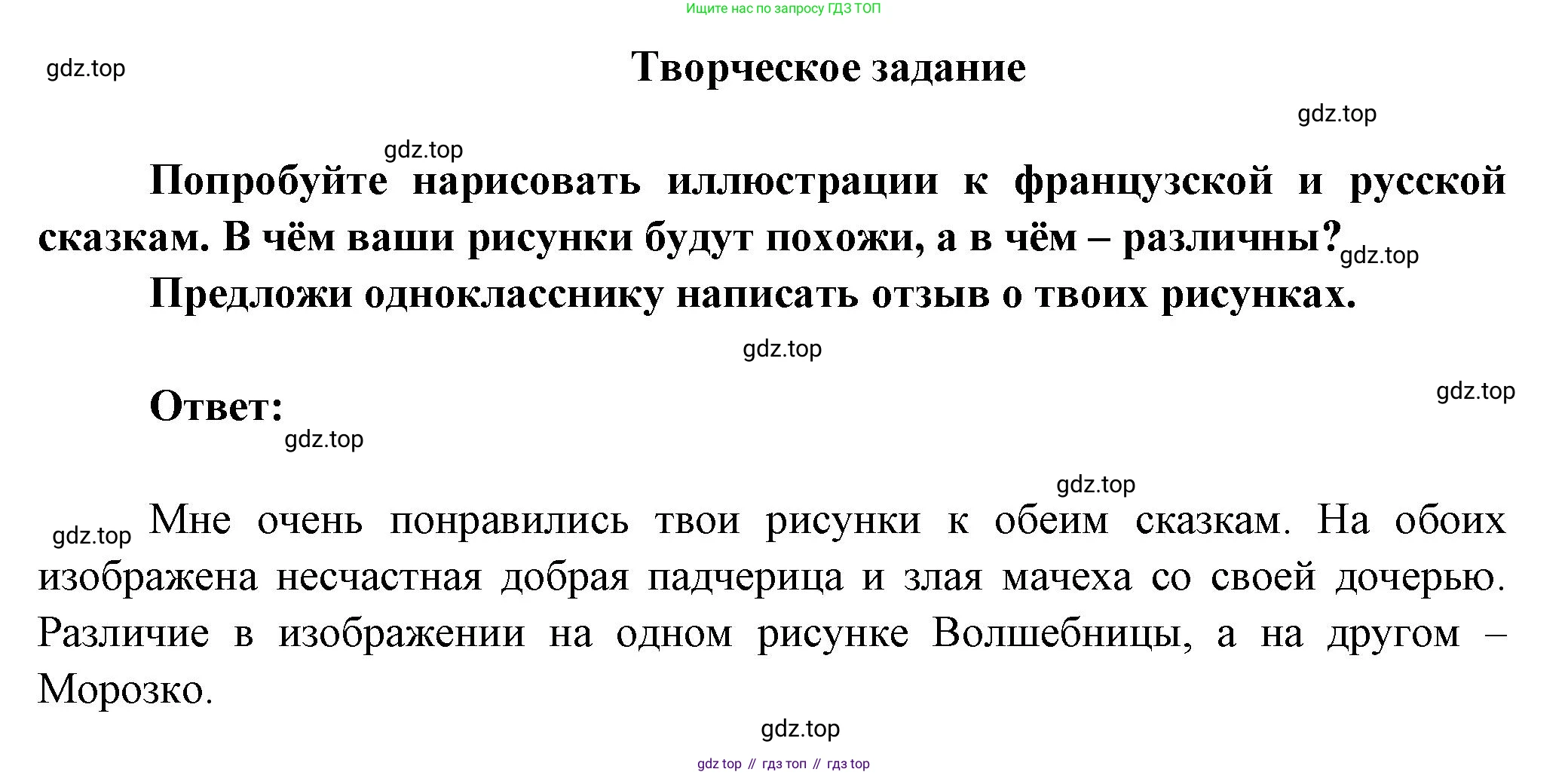 Ищите нас по запросу ГДЗ ТОП

Творческое задание

Попробуйте нарисовать иллюстрации к французской и русской сказкам. В чём ваши рисунки будут похожи, а в чём – различны?

Предложи однокласснику написать отзыв о твоих рисунках.

Ответ:

Мне очень понравились твои рисунки к обеим сказкам. На обоих изображена несчастная добрая падчерица и злая мачеха со своей дочерью. Различие в изображении на одном рисунке Волшебницы, а на другом – Морозко.

gdz top // гдз топ // гдз top

gdz.top